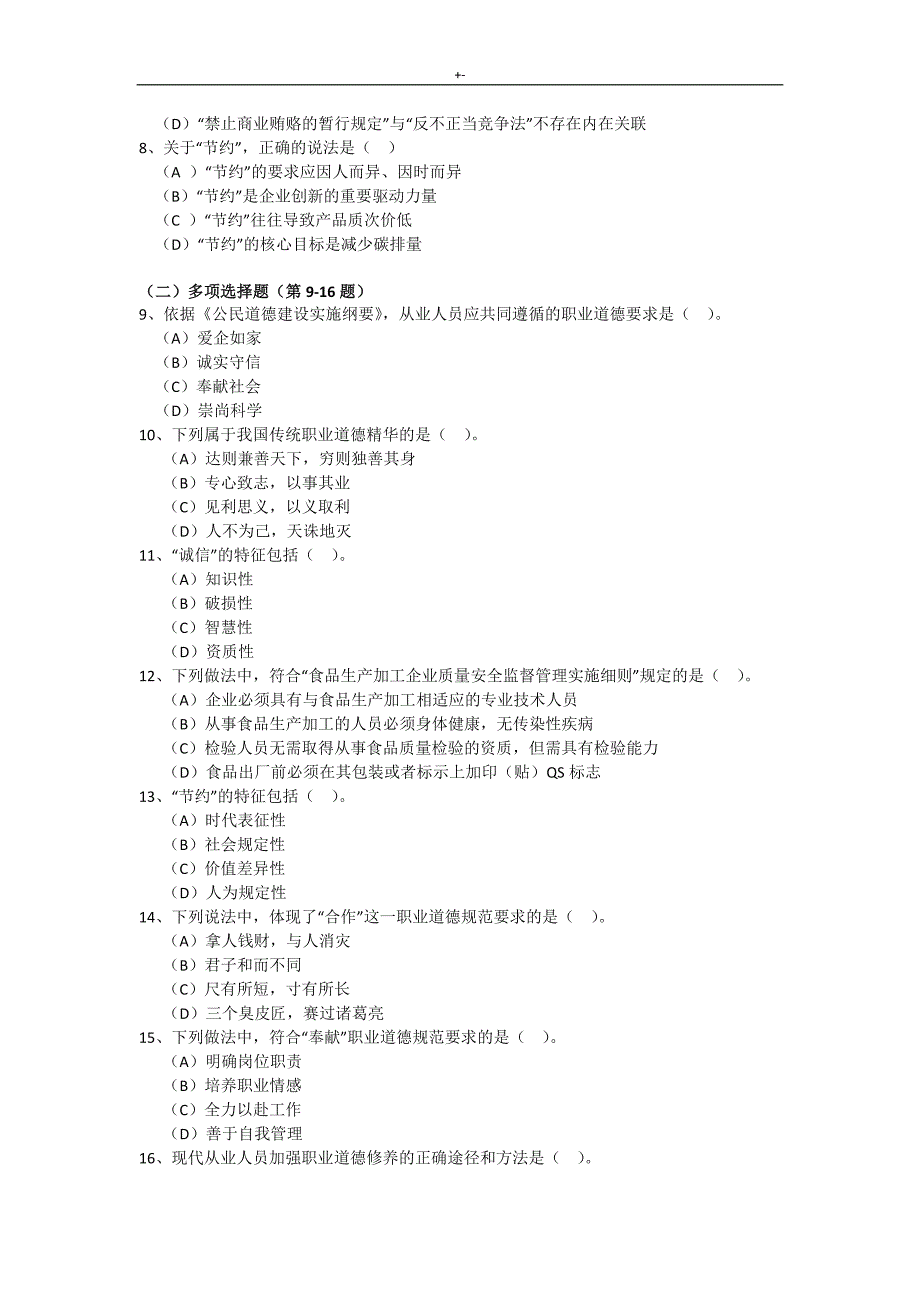 +-

（D）“禁止商业贿赂的暂行规定”与“反不正当竞争法”不存在内在关联
8、关于“节约”，正确的说法是（ ）
（A ）“节约”的要求应因人而异、因时而异
（B）“节约”是企业创新的重要驱动力量
（C ）“节约”往往导致产品质次价低
（D）“节约”的核心目标是减少碳排量

（二）多项选择题（第 9-16 题）
9、依据《公民道德建设实施纲要》，从业人员应共同遵循的职业道德要求是（ ）。
（A）爱企如家
（B）诚实守信
（C）奉献社会
（D）崇尚科学
10、下列属于我国传统职业道德精华的是（ ）。
（A）达则兼善天下，穷则独善其身
（B）专心致志，以事其业
（C）见利思义，以义取利
（D）人不为己，天诛地灭
11、“诚信”的特征包括（ ）。
（A）知识性
（B）破损性
（C）智慧性
（D）资质性
12、下列做法中，符合“食品生产加工企业质量安全监督管理实施细则”规定的是（ ）。
（A）企业必须具有与食品生产加工相适应的专业技术人员
（B）从事食品生产加工的人员必须身体健康，无传染性疾病
（C）检验人员无需取得从事食品质量检验的资质，但需具有检验能力
（D）食品出厂前必须在其包装或者标示上加印（贴）QS 标志
13、“节约”的特征包括（ ）。
（A）时代表征性
（B）社会规定性
（C）价值差异性
（D）人为规定性
14、下列说法中，体现了“合作”这一职业道德规范要求的是（ ）。
（A）拿人钱财，与人消灾
（B）君子和而不同
（C）尺有所短，寸有所长
（D）三个臭皮匠，赛过诸葛亮
15、下列做法中，符合“奉献”职业道德规范要求的是（ ）。
（A）明确岗位职责
（B）培养职业情感
（C）全力以赴工作
（D）善于自我管理
16、现代从业人员加强职业道德修养的正确途径和方法是（ ）。